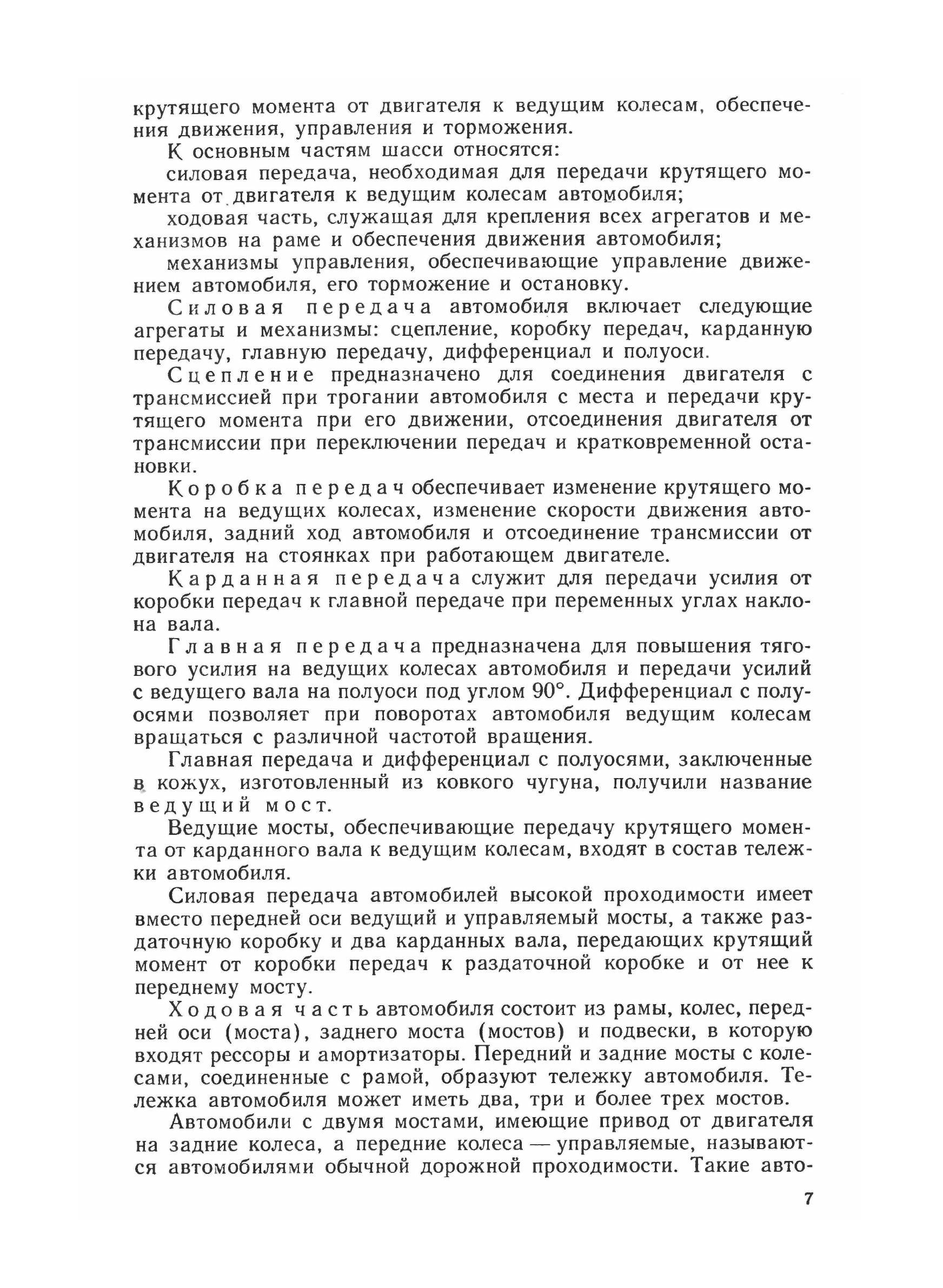 крутящего момента от двигателя к ведущим колесам, обеспечения движения, управления и торможения.

К основным частям шасси относятся:

силовая передача, необходимая для передачи крутящего момента от двигателя к ведущим колесам автомобиля;

ходовая часть, служащая для крепления всех агрегатов и механизмов на раме и обеспечения движения автомобиля;

механизмы управления, обеспечивающие управление движением автомобиля, его торможение и остановку.

Силовая передача автомобиля включает следующие агрегаты и механизмы: сцепление, коробку передач, карданную передачу, главную передачу, дифференциал и полуоси.

Сцепление предназначено для соединения двигателя с трансмиссией при трогании автомобиля с места и передачи крутящего момента при его движении, отсоединения двигателя от трансмиссии при переключении передач и кратковременной остановки.

Коробка передач обеспечивает изменение крутящего момента на ведущих колесах, изменение скорости движения автомобиля, задний ход автомобиля и отсоединение трансмиссии от двигателя на стоянках при работающем двигателе.

Карданная передача служит для передачи усилия от коробки передач к главной передаче при переменных углах наклона вала.

Главная передача предназначена для повышения тягового усилия на ведущих колесах автомобиля и передачи усилий с ведущего вала на полуоси под углом 90°. Дифференциал с полуосями позволяет при поворотах автомобиля ведущим колесам вращаться с различной частотой вращения.

Главная передача и дифференциал с полуосями, заключенные в кожух, изготовленный из ковкого чугуна, получили название ведущий мост.

Ведущие мосты, обеспечивающие передачу крутящего момента от карданного вала к ведущим колесам, входят в состав тележки автомобиля.

Силовая передача автомобилей высокой проходимости имеет вместо передней оси ведущий и управляемый мосты, а также раздаточную коробку и два карданных вала, передающих крутящий момент от коробки передач к раздаточной коробке и от нее к переднему мосту.

Ходовая часть автомобиля состоит из рамы, колес, передней оси (моста), заднего моста (мостов) и подвески, в которую входят рессоры и амортизаторы. Передний и задние мосты с колесами, соединенные с рамой, образуют тележку автомобиля. Тележка автомобиля может иметь два, три и более трех мостов.

Автомобили с двумя мостами, имеющие привод от двигателя на задние колеса, а передние колеса — управляемые, называются автомобилями обычной дорожной проходимости. Такие авто-

7